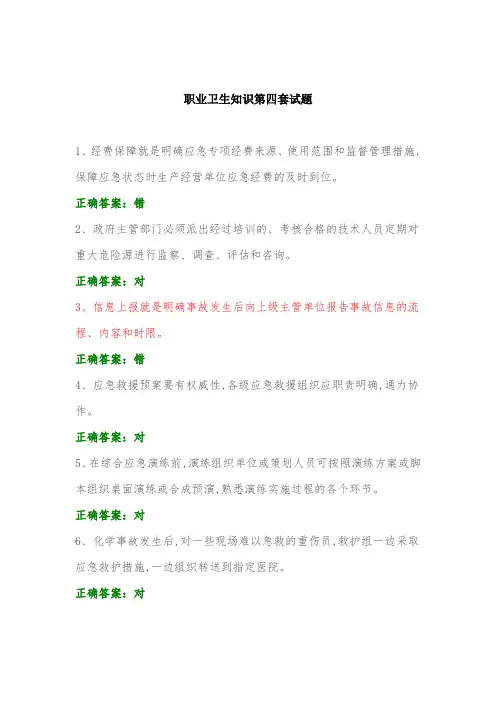 职业卫生知识第四套试题

1、经费保障就是明确应急专项经费来源、使用范围和监督管理措施，保障应急状态时生产经营单位应急经费的及时到位。

正确答案：错

2、政府主管部门必须派出经过培训的、考核合格的技术人员定期对重大危险源进行监察、调查、评估和咨询。

正确答案：对

3、信息上报就是明确事故发生后向上级主管单位报告事故信息的流程、内容和时限。

正确答案：错

4、应急救援预案要有权威性，各级应急救援组织应职责明确，通力协作。

正确答案：对

5、在综合应急演练前，演练组织单位或策划人员可按照演练方案或脚本组织桌面演练或合成预演，熟悉演练实施过程的各个环节。

正确答案：对

6、化学事故发生后，对一些现场难以急救的重伤员，救护组一边采取应急救护措施，一边组织转送到指定医院。

正确答案：对